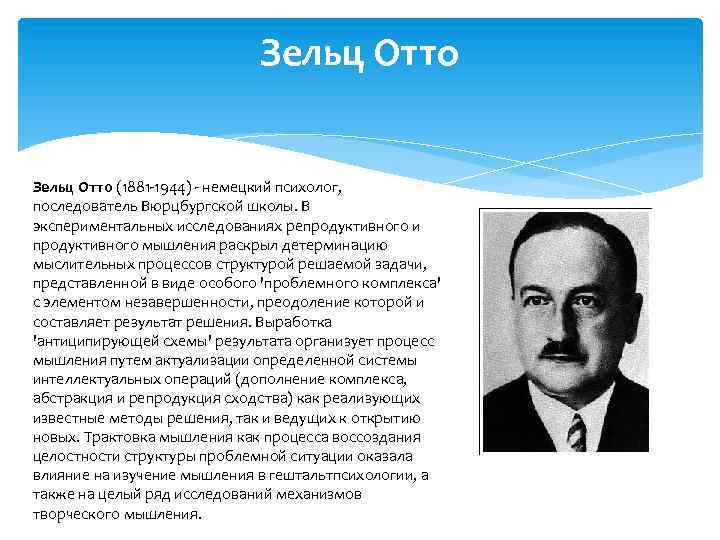 Зельц Отто

Зельц Отто (1881-1944) - немецкий психолог, последователь Вюрцбургской школы. В экспериментальных исследованиях репродуктивного и продуктивного мышления раскрыл детерминацию мыслительных процессов структурой решаемой задачи, представленной в виде особого 'проблемного комплекса' с элементом незавершенности, преодоление которой и составляет результат решения. Выработка 'антиципирующей схемы' результата организует процесс мышления путем актуализации определенной системы интеллектуальных операций (дополнение комплекса, абстракция и репродукция сходства) как реализующих известные методы решения, так и ведущих к открытию новых. Трактовка мышления как процесса воссоздания целостности структуры проблемной ситуации оказала влияние на изучение мышления в гештальтпсихологии, а также на целый ряд исследований механизмов творческого мышления.